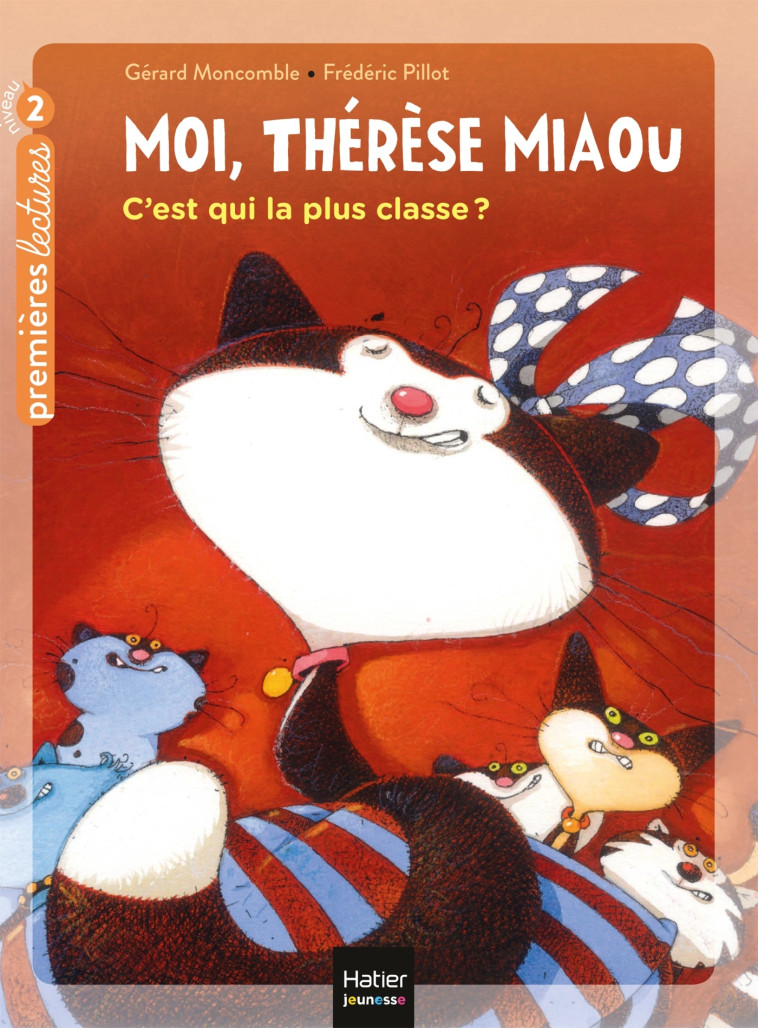 niveau 2
premières lectures

Gérard Moncomble • Frédéric Pillot

MOI, THÉRÈSE MIAOU

C'est qui la plus classe ?

Hatier
jeunesse